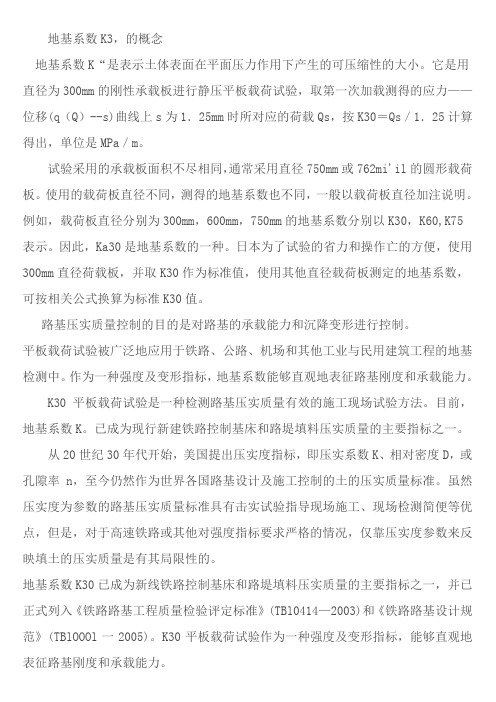 地基系数 K3，的概念

地基系数 K“是表示土体表面在平面压力作用下产生的可压缩性的大小。它是用直径为 300mm 的刚性承载板进行静压平板载荷试验，取第一次加载测得的应力——位移(q（Q）--s)曲线上 s 为 1．25mm 时所对应的荷载 Qs，按 K30＝Qs／1．25 计算得出，单位是 MPa／m。

试验采用的承载板面积不尽相同，通常采用直径 750mm 或 762mi'il 的圆形载荷板。使用的载荷板直径不同，测得的地基系数也不同，一般以载荷板直径加注说明。例如，载荷板直径分别为 300mm，600mm，750mm 的地基系数分别以 K30，K60,K75 表示。因此，Ka30 是地基系数的一种。日本为了试验的省力和操作亡的方便，使用 300mm 直径荷载板，并取 K30 作为标准值，使用其他直径载荷板测定的地基系数，可按相关公式换算为标准 K30 值。

路基压实质量控制的目的是对路基的承载能力和沉降变形进行控制。

平板载荷试验被广泛地应用于铁路、公路、机场和其他工业与民用建筑工程的地基检测中。作为一种强度及变形指标，地基系数能够直观地表征路基刚度和承载能力。

K30 平板载荷试验是一种检测路基压实质量有效的施工现场试验方法。目前，地基系数 K。已成为现行新建铁路控制基床和路堤填料压实质量的主要指标之一。

从 20 世纪 30 年代开始，美国提出压实度指标，即压实系数 K、相对密度 D，或孔隙率 n，至今仍然作为世界各国路基设计及施工控制的土的压实质量标准。虽然压实度为参数的路基压实质量标准具有击实试验指导现场施工、现场检测简便等优点，但是，对于高速铁路或其他对强度指标要求严格的情况，仅靠压实度参数来反映填土的压实质量是有其局限性的。

地基系数 K30 已成为新线铁路控制基床和路堤填料压实质量的主要指标之一，并已正式列入《铁路路基工程质量检验评定标准》（TB10414—2003)和《铁路路基设计规范》（TB10001 一 2005)。K30 平板载荷试验作为一种强度及变形指标，能够直观地表征路基刚度和承载能力。